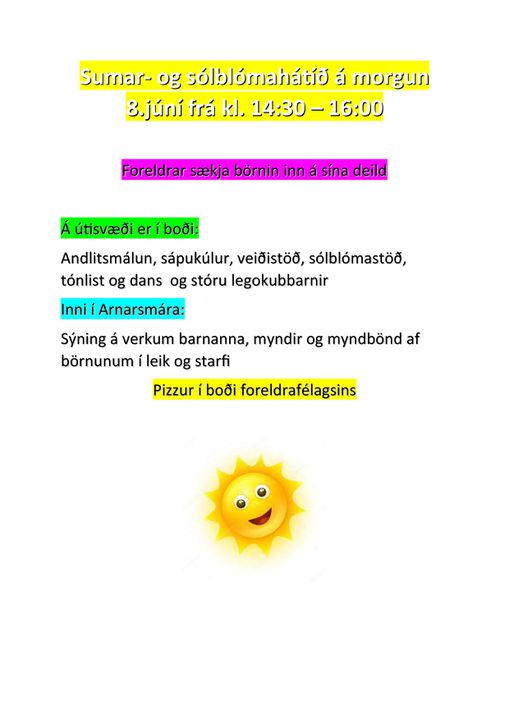 Sumar- og sólblómahátíð á morgun
8.júní frá kl. 14:30 – 16:00

Foreldrar sækja börnin inn á sína deild

Á útisvæði er í boði:

Andlitsmálun, sápukúlur, veiðistöð, sólblómastöð, tónlist og dans og stóru legokubbarnir

Inni í Arnarsmára:

Sýning á verkum barnanna, myndir og myndbönd af börnunum í leik og starfi

Pizzur í boði foreldrafélagsins